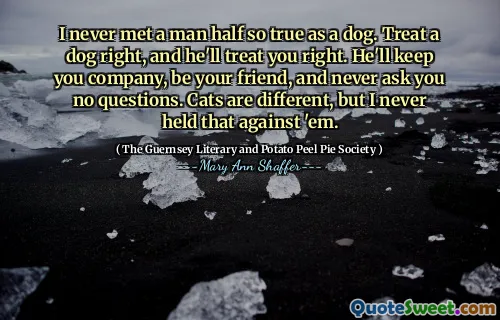 I never met a man half so true as a dog. Treat a dog right, and he'll treat you right. He'll keep you company, be your friend, and never ask you no questions. Cats are different, but I never held that against 'em.

( The Guernsey Literary and Potato Peel Pie Society )

---Mary Ann Shaffer---

QuoteSweet.com